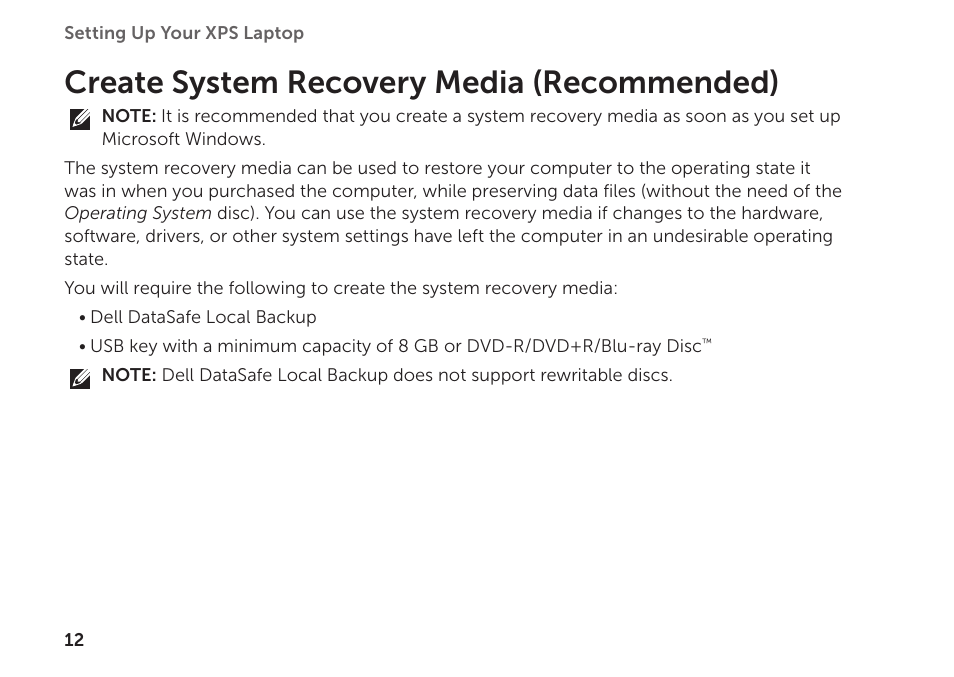 Setting Up Your XPS Laptop

Create System Recovery Media (Recommended)

NOTE: It is recommended that you create a system recovery media as soon as you set up Microsoft Windows.

The system recovery media can be used to restore your computer to the operating state it was in when you purchased the computer, while preserving data files (without the need of the Operating System disc). You can use the system recovery media if changes to the hardware, software, drivers, or other system settings have left the computer in an undesirable operating state.

You will require the following to create the system recovery media:

• Dell DataSafe Local Backup

• USB key with a minimum capacity of 8 GB or DVD-R/DVD+R/Blu-ray Disc™

NOTE: Dell DataSafe Local Backup does not support rewritable discs.

12